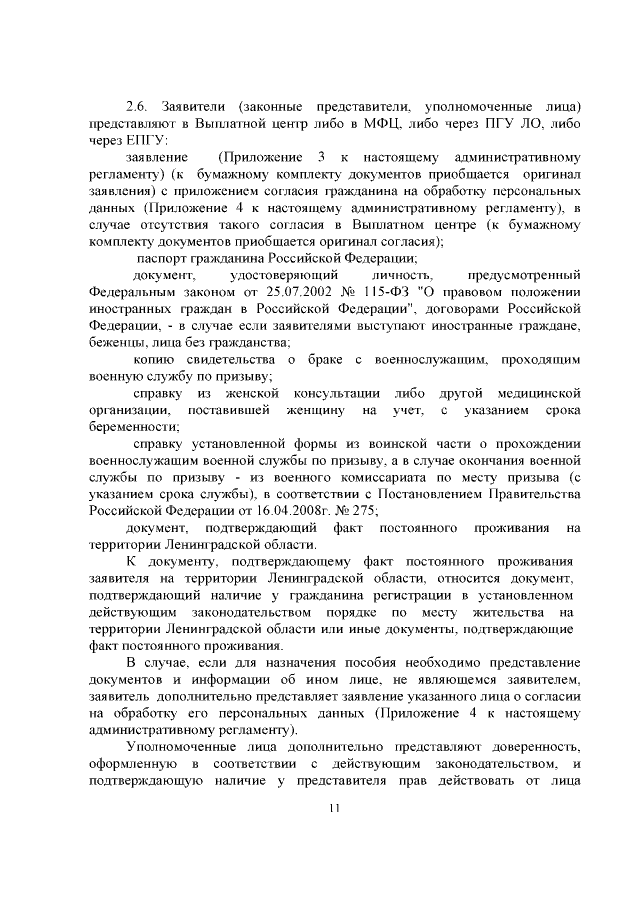 2.6. Заявители (законные представители, уполномоченные лица) представляют в Выплатной центр либо в МФЦ, либо через ПГУ ЛО, либо через ЕПГУ:

заявление (Приложение 3 к настоящему административному регламенту) (к бумажному комплекту документов приобщается оригинал заявления) с приложением согласия гражданина на обработку персональных данных (Приложение 4 к настоящему административному регламенту), в случае отсутствия такого согласия в Выплатном центре (к бумажному комплекту документов приобщается оригинал согласия);

паспорт гражданина Российской Федерации;

документ, удостоверяющий личность, предусмотренный Федеральным законом от 25.07.2002 № 115-ФЗ "О правовом положении иностранных граждан в Российской Федерации", договорами Российской Федерации, - в случае если заявителями выступают иностранные граждане, беженцы, лица без гражданства;

копию свидетельства о браке с военнослужащим, проходящим военную службу по призыву;

справку из женской консультации либо другой медицинской организации, поставившей женщину на учет, с указанием срока беременности;

справку установленной формы из воинской части о прохождении военнослужащим военной службы по призыву, а в случае окончания военной службы по призыву - из военного комиссариата по месту призыва (с указанием срока службы), в соответствии с Постановлением Правительства Российской Федерации от 16.04.2008г. № 275;

документ, подтверждающий факт постоянного проживания на территории Ленинградской области.

К документу, подтверждающему факт постоянного проживания заявителя на территории Ленинградской области, относится документ, подтверждающий наличие у гражданина регистрации в установленном действующим законодательством порядке по месту жительства на территории Ленинградской области или иные документы, подтверждающие факт постоянного проживания.

В случае, если для назначения пособия необходимо представление документов и информации об ином лице, не являющемся заявителем, заявитель дополнительно представляет заявление указанного лица о согласии на обработку его персональных данных (Приложение 4 к настоящему административному регламенту).

Уполномоченные лица дополнительно представляют доверенность, оформленную в соответствии с действующим законодательством, и подтверждающую наличие у представителя прав действовать от лица

11